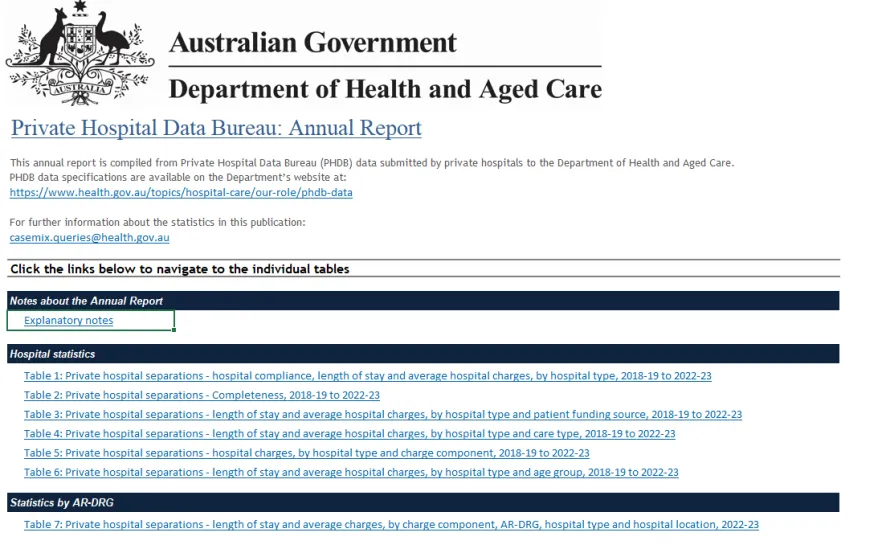 AUSTRALIA

Australian Government

Department of Health and Aged Care

Private Hospital Data Bureau: Annual Report

This annual report is compiled from Private Hospital Data Bureau (PHDB) data submitted by private hospitals to the Department of Health and Aged Care. PHDB data specifications are available on the Department's website at:
https://www.health.gov.au/topics/hospital-care/our-role/phdb-data

For further information about the statistics in this publication:
casemix.queries@health.gov.au

Click the links below to navigate to the individual tables

Notes about the Annual Report

Explanatory notes

Hospital statistics

Table 1: Private hospital separations - hospital compliance, length of stay and average hospital charges, by hospital type, 2018-19 to 2022-23

Table 2: Private hospital separations - Completeness, 2018-19 to 2022-23

Table 3: Private hospital separations - length of stay and average hospital charges, by hospital type and patient funding source, 2018-19 to 2022-23

Table 4: Private hospital separations - length of stay and average hospital charges, by hospital type and care type, 2018-19 to 2022-23

Table 5: Private hospital separations - hospital charges, by hospital type and charge component, 2018-19 to 2022-23

Table 6: Private hospital separations - length of stay and average hospital charges, by hospital type and age group, 2018-19 to 2022-23

Statistics by AR-DRG

Table 7: Private hospital separations - length of stay and average charges, by charge component, AR-DRG, hospital type and hospital location, 2022-23